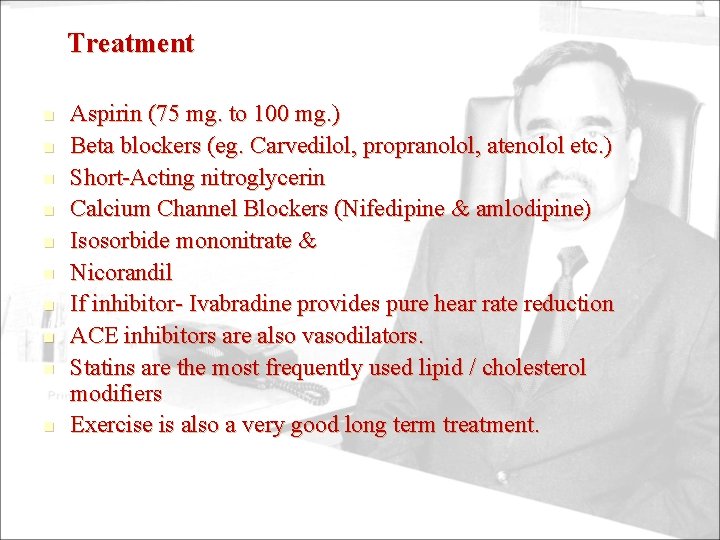 Treatment

- Aspirin (75 mg. to 100 mg.)
- Beta blockers (eg. Carvedilol, propranolol, atenolol etc.)
- Short-Acting nitroglycerin
- Calcium Channel Blockers (Nifedipine & amlodipine)
- Isosorbide mononitrate &
- Nicorandil
- If inhibitor- Ivabradine provides pure hear rate reduction
- ACE inhibitors are also vasodilators.
- Statins are the most frequently used lipid / cholesterol modifiers
- Exercise is also a very good long term treatment.